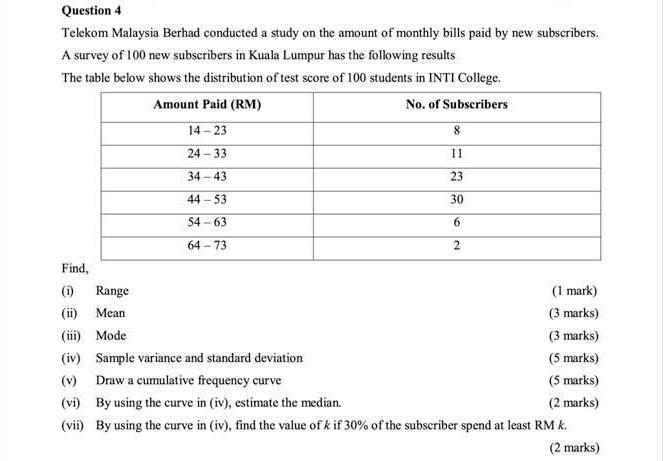 Question 4

Telekom Malaysia Berhad conducted a study on the amount of monthly bills paid by new subscribers. A survey of 100 new subscribers in Kuala Lumpur has the following results

The table below shows the distribution of test score of 100 students in INTI College.

| Amount Paid (RM) | No. of Subscribers |
|---|---|
| 14 – 23 | 8 |
| 24 – 33 | 11 |
| 34 – 43 | 23 |
| 44 – 53 | 30 |
| 54 – 63 | 6 |
| 64 – 73 | 2 |

Find,

(i) Range (1 mark)

(ii) Mean (3 marks)

(iii) Mode (3 marks)

(iv) Sample variance and standard deviation (5 marks)

(v) Draw a cumulative frequency curve (5 marks)

(vi) By using the curve in (iv), estimate the median. (2 marks)

(vii) By using the curve in (iv), find the value of k if 30% of the subscriber spend at least RM k.

(2 marks)